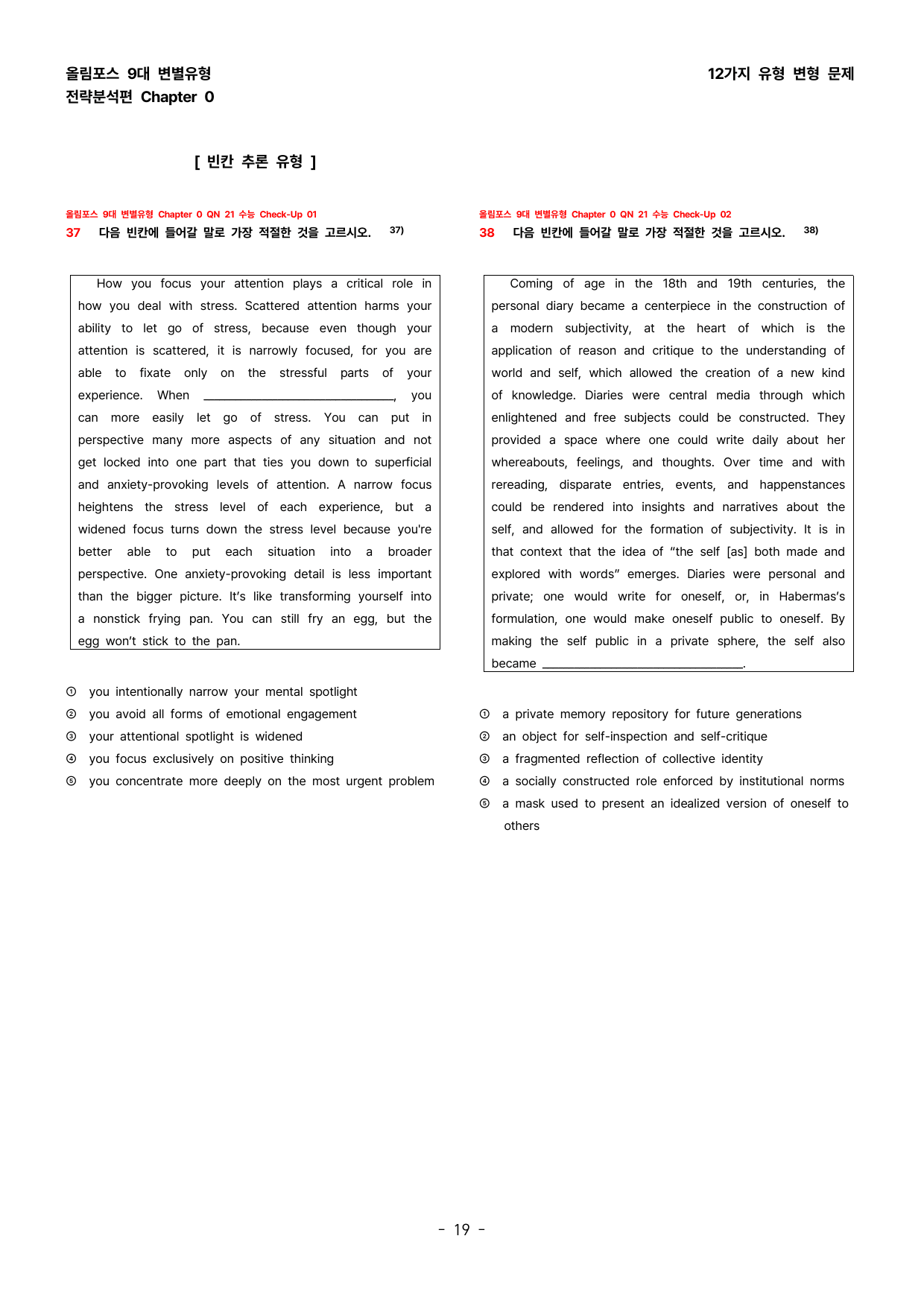 올림포스 9대 변별유형
전략분석편 Chapter 0

12가지 유형 변형 문제

[ 빈칸 추론 유형 ]

올림포스 9대 변별유형 Chapter 0 QN 21 수능 Check-Up 01
37 다음 빈칸에 들어갈 말로 가장 적절한 것을 고르시오. $^{37)}$

How you focus your attention plays a critical role in how you deal with stress. Scattered attention harms your ability to let go of stress, because even though your attention is scattered, it is narrowly focused, for you are able to fixate only on the stressful parts of your experience. When ____, you can more easily let go of stress. You can put in perspective many more aspects of any situation and not get locked into one part that ties you down to superficial and anxiety-provoking levels of attention. A narrow focus heightens the stress level of each experience, but a widened focus turns down the stress level because you're better able to put each situation into a broader perspective. One anxiety-provoking detail is less important than the bigger picture. It's like transforming yourself into a nonstick frying pan. You can still fry an egg, but the egg won't stick to the pan.

① you intentionally narrow your mental spotlight
② you avoid all forms of emotional engagement
③ your attentional spotlight is widened
④ you focus exclusively on positive thinking
⑤ you concentrate more deeply on the most urgent problem

올림포스 9대 변별유형 Chapter 0 QN 21 수능 Check-Up 02
38 다음 빈칸에 들어갈 말로 가장 적절한 것을 고르시오. $^{38)}$

Coming of age in the 18th and 19th centuries, the personal diary became a centerpiece in the construction of a modern subjectivity, at the heart of which is the application of reason and critique to the understanding of world and self, which allowed the creation of a new kind of knowledge. Diaries were central media through which enlightened and free subjects could be constructed. They provided a space where one could write daily about her whereabouts, feelings, and thoughts. Over time and with rereading, disparate entries, events, and happenstances could be rendered into insights and narratives about the self, and allowed for the formation of subjectivity. It is in that context that the idea of "the self [as] both made and explored with words" emerges. Diaries were personal and private; one would write for oneself, or, in Habermas's formulation, one would make oneself public to oneself. By making the self public in a private sphere, the self also became ____.

① a private memory repository for future generations
② an object for self-inspection and self-critique
③ a fragmented reflection of collective identity
④ a socially constructed role enforced by institutional norms
⑤ a mask used to present an idealized version of oneself to others

- 19 -